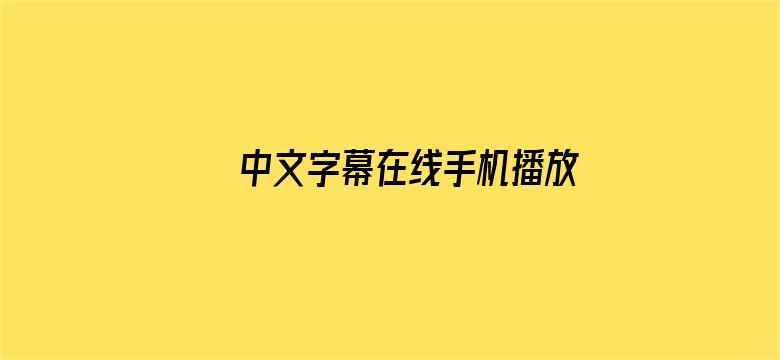 中文字幕在线手机播放